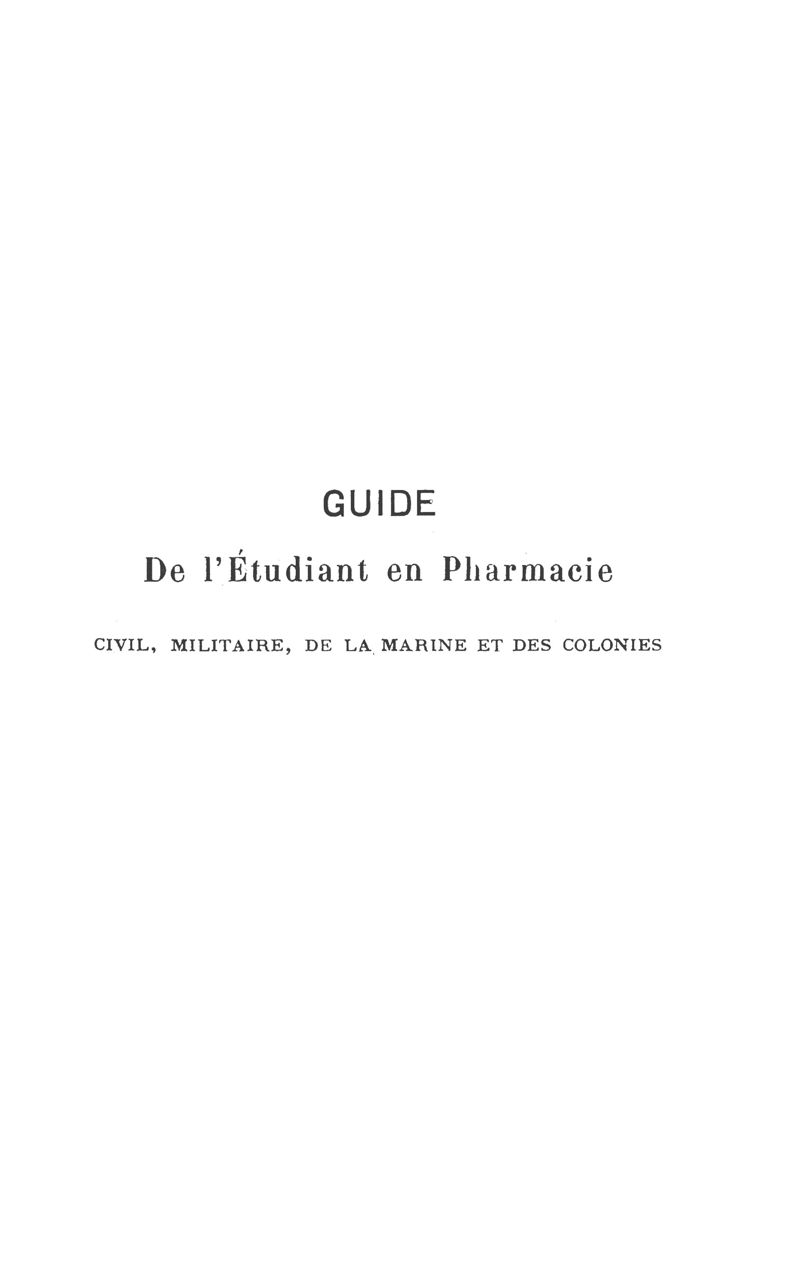 GUIDE

De l'Étudiant en Pharmacie

CIVIL, MILITAIRE, DE LA MARINE ET DES COLONIES